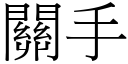 關手